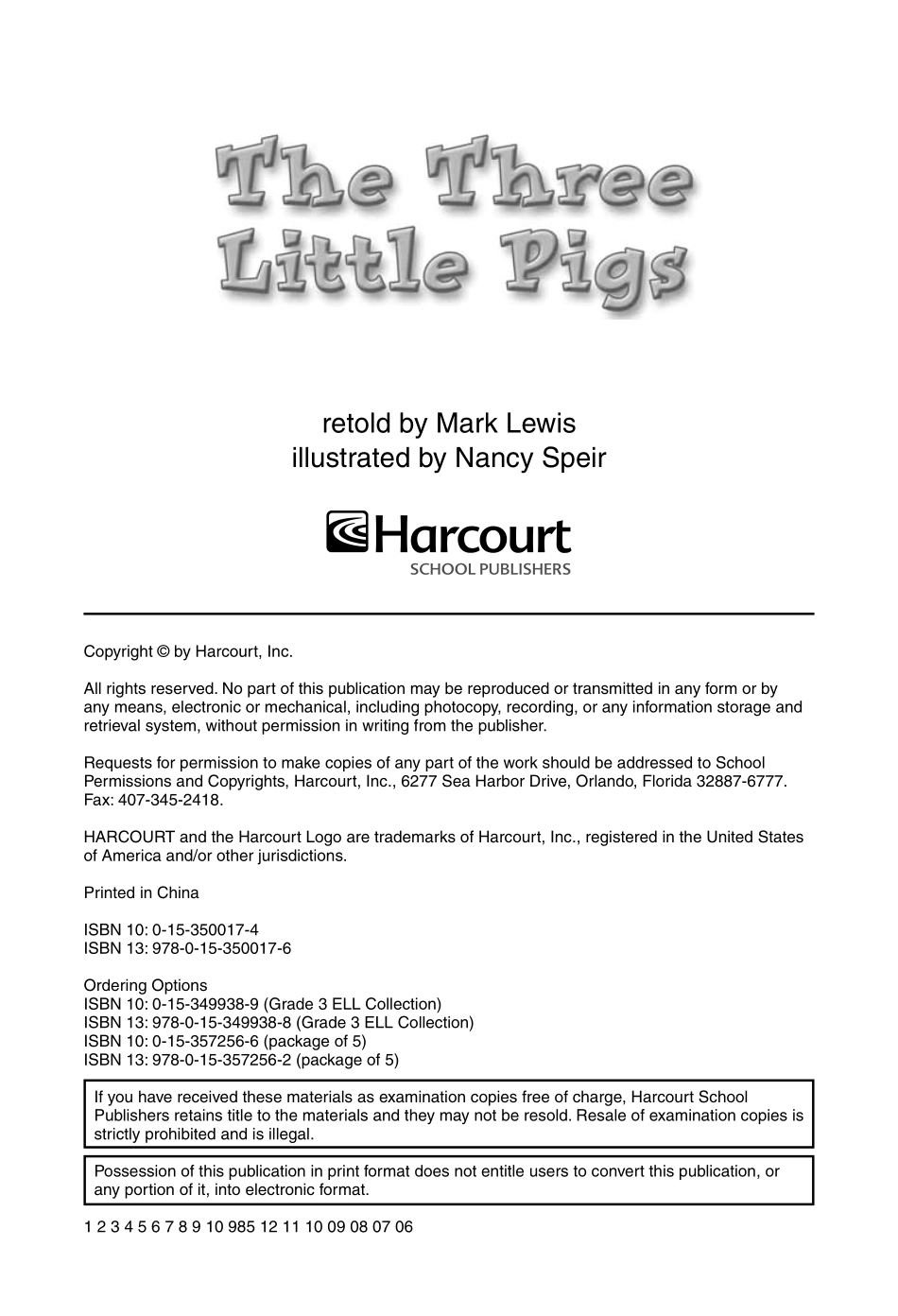 The Three Little Pigs

retold by Mark Lewis
illustrated by Nancy Speir

Harcourt
SCHOOL PUBLISHERS

Copyright © by Harcourt, Inc.

All rights reserved. No part of this publication may be reproduced or transmitted in any form or by any means, electronic or mechanical, including photocopy, recording, or any information storage and retrieval system, without permission in writing from the publisher.

Requests for permission to make copies of any part of the work should be addressed to School Permissions and Copyrights, Harcourt, Inc., 6277 Sea Harbor Drive, Orlando, Florida 32887-6777. Fax: 407-345-2418.

HARCOURT and the Harcourt Logo are trademarks of Harcourt, Inc., registered in the United States of America and/or other jurisdictions.

Printed in China

ISBN 10: 0-15-350017-4
ISBN 13: 978-0-15-350017-6

Ordering Options
ISBN 10: 0-15-349938-9 (Grade 3 ELL Collection)
ISBN 13: 978-0-15-349938-8 (Grade 3 ELL Collection)
ISBN 10: 0-15-357256-6 (package of 5)
ISBN 13: 978-0-15-357256-2 (package of 5)

If you have received these materials as examination copies free of charge, Harcourt School Publishers retains title to the materials and they may not be resold. Resale of examination copies is strictly prohibited and is illegal.

Possession of this publication in print format does not entitle users to convert this publication, or any portion of it, into electronic format.

1 2 3 4 5 6 7 8 9 10 985 12 11 10 09 08 07 06